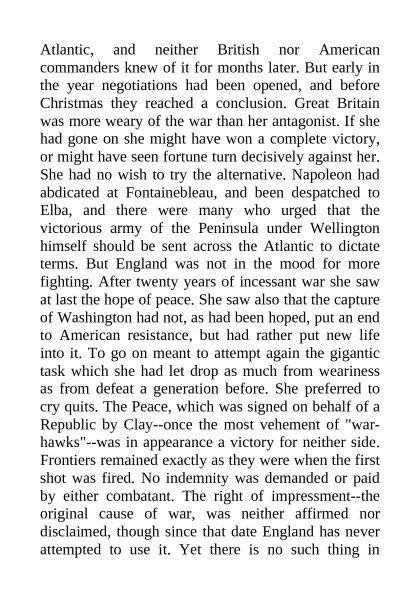 Atlantic, and neither British nor American commanders knew of it for months later. But early in the year negotiations had been opened, and before Christmas they reached a conclusion. Great Britain was more weary of the war than her antagonist. If she had gone on she might have won a complete victory, or might have seen fortune turn decisively against her. She had no wish to try the alternative. Napoleon had abdicated at Fontainebleau, and been despatched to Elba, and there were many who urged that the victorious army of the Peninsula under Wellington himself should be sent across the Atlantic to dictate terms. But England was not in the mood for more fighting. After twenty years of incessant war she saw at last the hope of peace. She saw also that the capture of Washington had not, as had been hoped, put an end to American resistance, but had rather put new life into it. To go on meant to attempt again the gigantic task which she had let drop as much from weariness as from defeat a generation before. She preferred to cry quits. The Peace, which was signed on behalf of a Republic by Clay--once the most vehement of "war-hawks"--was in appearance a victory for neither side. Frontiers remained exactly as they were when the first shot was fired. No indemnity was demanded or paid by either combatant. The right of impressment--the original cause of war, was neither affirmed nor disclaimed, though since that date England has never attempted to use it. Yet there is no such thing in